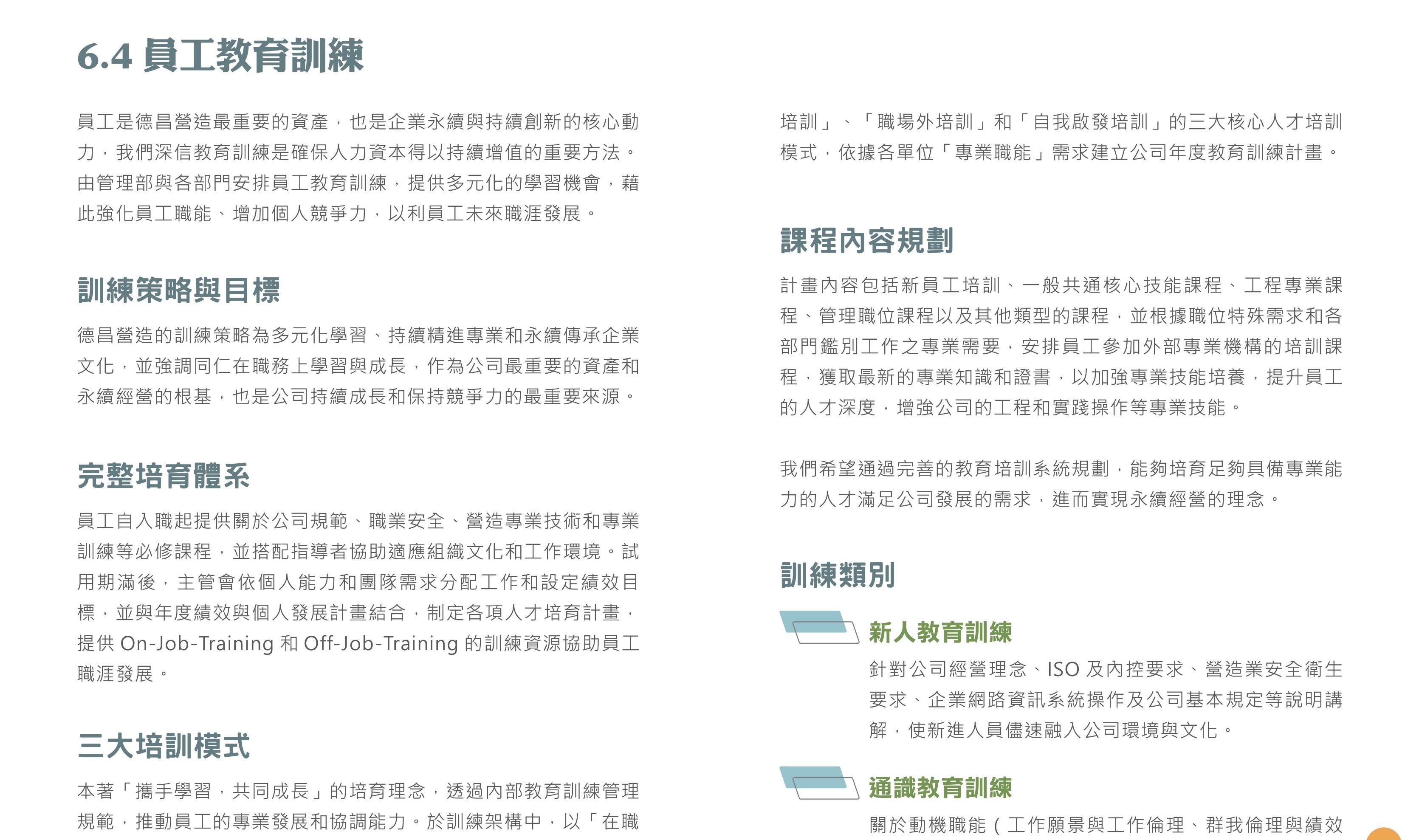 6.4 員工教育訓練

員工是德昌營造最重要的資產，也是企業永續與持續創新的核心動力，我們深信教育訓練是確保人力資本得以持續增值的重要方法。由管理部與各部門安排員工教育訓練，提供多元化的學習機會，藉此強化員工職能、增加個人競爭力，以利員工未來職涯發展。

訓練策略與目標

德昌營造的訓練策略為多元化學習、持續精進專業和永續傳承企業文化，並強調同仁在職務上學習與成長，作為公司最重要的資產和永續經營的根基，也是公司持續成長和保持競爭力的最重要來源。

完整培育體系

員工自入職起提供關於公司規範、職業安全、營造專業技術和專業訓練等必修課程，並搭配指導者協助適應組織文化和工作環境。試用期滿後，主管會依個人能力和團隊需求分配工作和設定績效目標，並與年度績效與個人發展計畫結合，制定各項人才培育計畫，提供On-Job-Training和Off-Job-Training的訓練資源協助員工職涯發展。

三大培訓模式

本著「攜手學習，共同成長」的培育理念，透過內部教育訓練管理規範，推動員工的專業發展和協調能力。於訓練架構中，以「在職培訓」、「職場外培訓」和「自我啟發培訓」的三大核心人才培訓模式，依據各單位「專業職能」需求建立公司年度教育訓練計畫。

課程內容規劃

計畫內容包括新員工培訓、一般共通核心技能課程、工程專業課程、管理職位課程以及其他類型的課程，並根據職位特殊需求和各部門鑑別工作之專業需要，安排員工參加外部專業機構的培訓課程，獲取最新的專業知識和證書，以加強專業技能培養，提升員工的人才深度，增強公司的工程和實踐操作等專業技能。

我們希望通過完善的教育培訓系統規劃，能夠培育足夠具備專業能力的人才滿足公司發展的需求，進而實現永續經營的理念。

訓練類別

新人教育訓練

針對公司經營理念、ISO及內控要求、營造業安全衛生要求、企業網路資訊系統操作及公司基本規定等說明講解，使新進人員儘速融入公司環境與文化。

通識教育訓練

關於動機職能（工作願景與工作倫理、群我倫理與績效